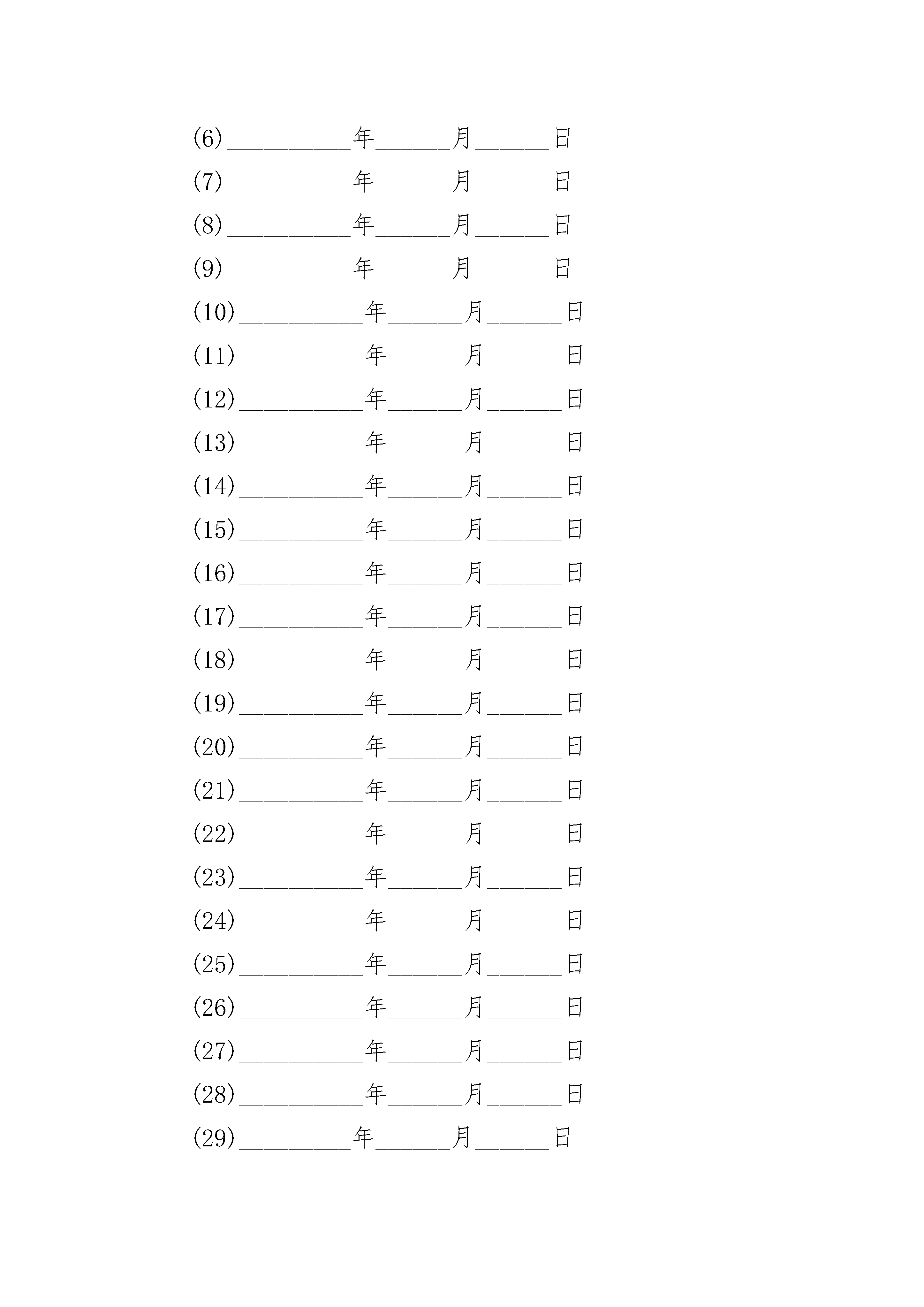 (6)__________年______月______日

(7)__________年______月______日

(8)__________年______月______日

(9)__________年______月______日

(10)__________年______月______日

(11)__________年______月______日

(12)__________年______月______日

(13)__________年______月______日

(14)__________年______月______日

(15)__________年______月______日

(16)__________年______月______日

(17)__________年______月______日

(18)__________年______月______日

(19)__________年______月______日

(20)__________年______月______日

(21)__________年______月______日

(22)__________年______月______日

(23)__________年______月______日

(24)__________年______月______日

(25)__________年______月______日

(26)__________年______月______日

(27)__________年______月______日

(28)__________年______月______日

(29)_________年______月______日